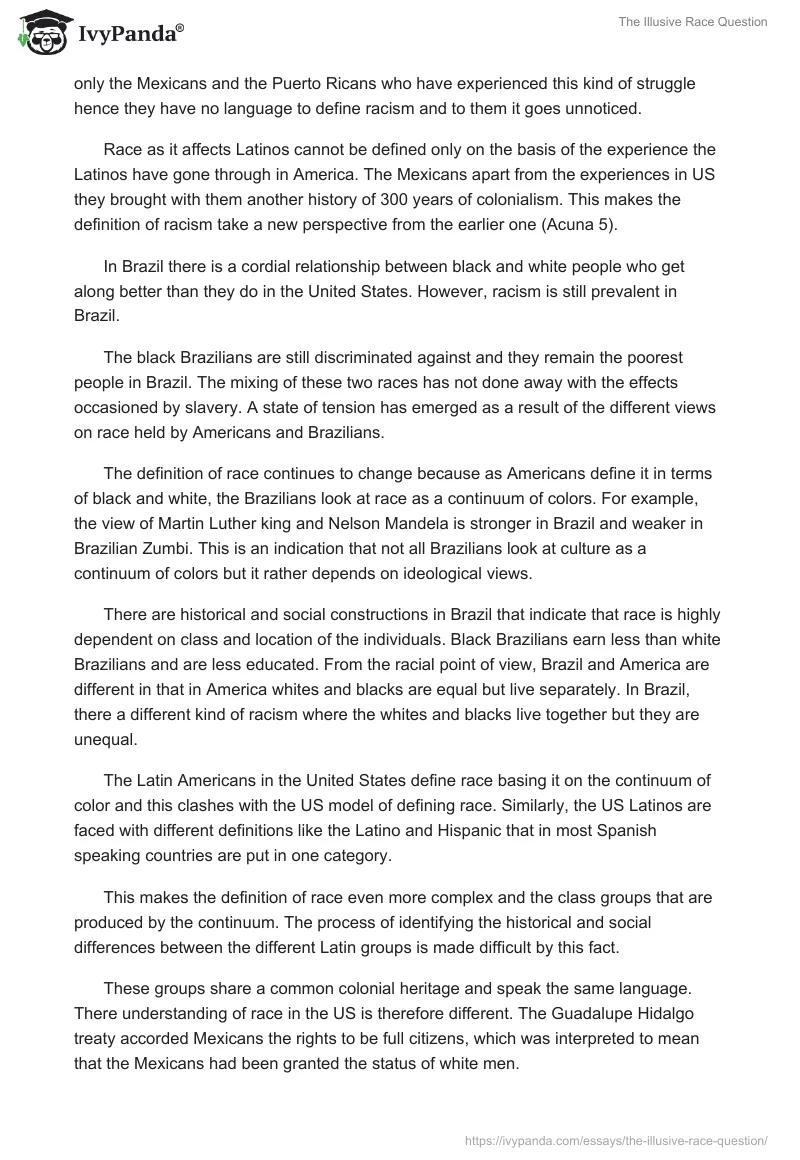 IvyPanda®

The Illusive Race Question

only the Mexicans and the Puerto Ricans who have experienced this kind of struggle hence they have no language to define racism and to them it goes unnoticed.

Race as it affects Latinos cannot be defined only on the basis of the experience the Latinos have gone through in America. The Mexicans apart from the experiences in US they brought with them another history of 300 years of colonialism. This makes the definition of racism take a new perspective from the earlier one (Acuna 5).

In Brazil there is a cordial relationship between black and white people who get along better than they do in the United States. However, racism is still prevalent in Brazil.

The black Brazilians are still discriminated against and they remain the poorest people in Brazil. The mixing of these two races has not done away with the effects occasioned by slavery. A state of tension has emerged as a result of the different views on race held by Americans and Brazilians.

The definition of race continues to change because as Americans define it in terms of black and white, the Brazilians look at race as a continuum of colors. For example, the view of Martin Luther king and Nelson Mandela is stronger in Brazil and weaker in Brazilian Zumbi. This is an indication that not all Brazilians look at culture as a continuum of colors but it rather depends on ideological views.

There are historical and social constructions in Brazil that indicate that race is highly dependent on class and location of the individuals. Black Brazilians earn less than white Brazilians and are less educated. From the racial point of view, Brazil and America are different in that in America whites and blacks are equal but live separately. In Brazil, there a different kind of racism where the whites and blacks live together but they are unequal.

The Latin Americans in the United States define race basing it on the continuum of color and this clashes with the US model of defining race. Similarly, the US Latinos are faced with different definitions like the Latino and Hispanic that in most Spanish speaking countries are put in one category.

This makes the definition of race even more complex and the class groups that are produced by the continuum. The process of identifying the historical and social differences between the different Latin groups is made difficult by this fact.

These groups share a common colonial heritage and speak the same language. There understanding of race in the US is therefore different. The Guadalupe Hidalgo treaty accorded Mexicans the rights to be full citizens, which was interpreted to mean that the Mexicans had been granted the status of white men.

https://ivypanda.com/essays/the-illusive-race-question/